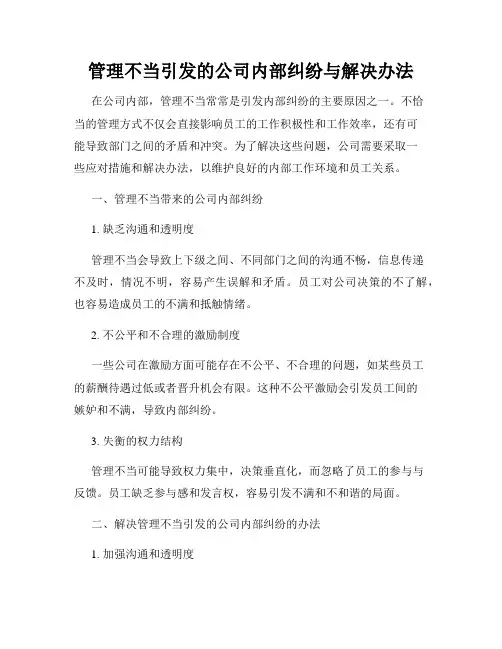 管理不当引发的公司内部纠纷与解决办法

在公司内部，管理不当常常是引发内部纠纷的主要原因之一。不恰当的管理方式不仅会直接影响员工的工作积极性和工作效率，还有可能导致部门之间的矛盾和冲突。为了解决这些问题，公司需要采取一些应对措施和解决办法，以维护良好的内部工作环境和员工关系。

一、管理不当带来的公司内部纠纷

1. 缺乏沟通和透明度

管理不当会导致上下级之间、不同部门之间的沟通不畅，信息传递不及时，情况不明，容易产生误解和矛盾。员工对公司决策的不了解，也容易造成员工的不满和抵触情绪。

2. 不公平和不合理的激励制度

一些公司在激励方面可能存在不公平、不合理的问题，如某些员工的薪酬待遇过低或者晋升机会有限。这种不公平激励会引发员工间的嫉妒和不满，导致内部纠纷。

3. 失衡的权力结构

管理不当可能导致权力集中，决策垂直化，而忽略了员工的参与与反馈。员工缺乏参与感和发言权，容易引发不满和不和谐的局面。

二、解决管理不当引发的公司内部纠纷的办法

1. 加强沟通和透明度